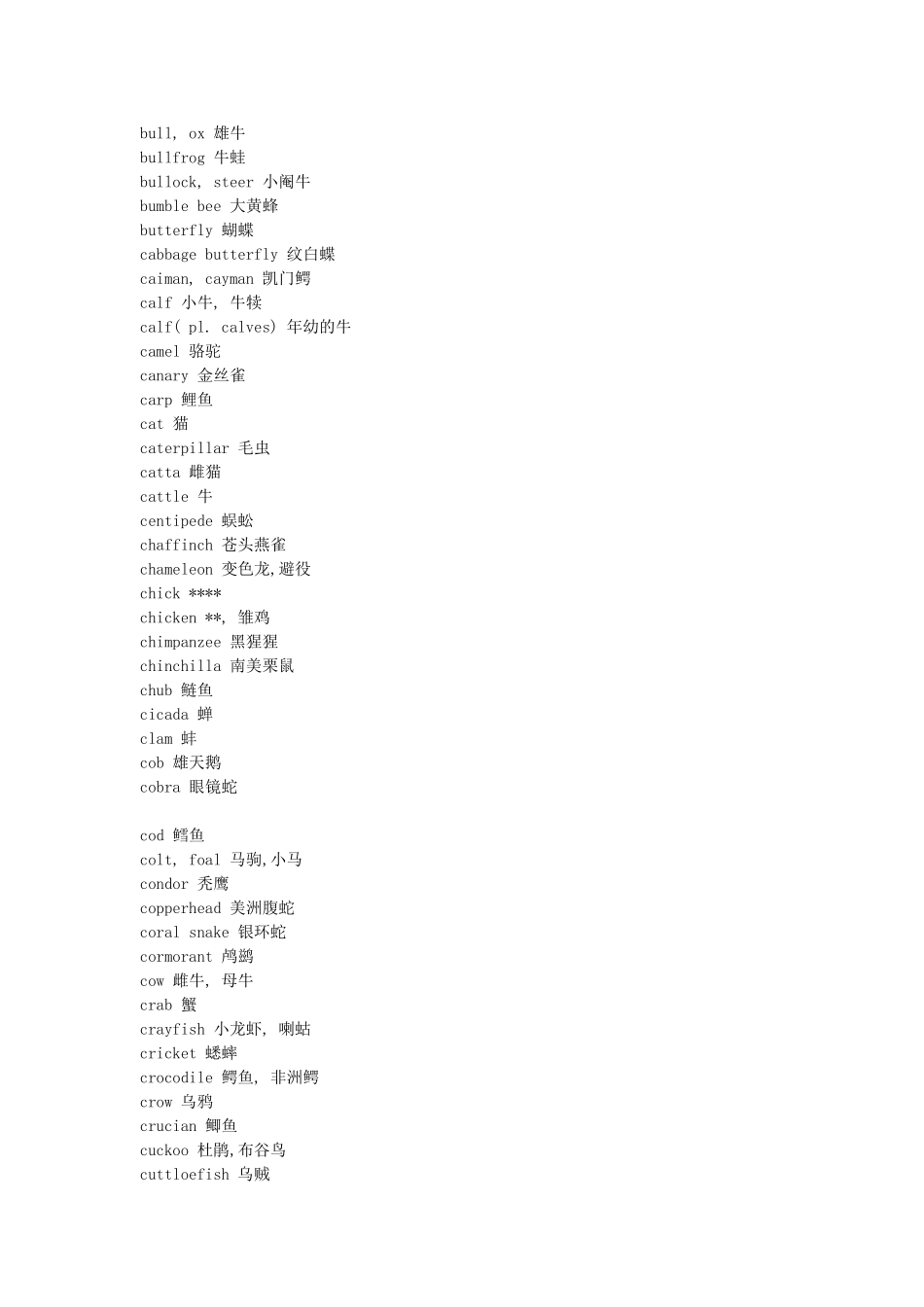 bull, ox 雄牛
bullfrog 牛蛙
bullock, steer 小阉牛
bumble bee 大黄蜂
butterfly 蝴蝶
cabbage butterfly 纹白蝶
caiman, cayman 凯门鳄
calf 小牛, 牛犊
calf( pl. calves) 年幼的牛
camel 骆驼
canary 金丝雀
carp 鲤鱼
cat 猫
caterpillar 毛虫
catta 雌猫
cattle 牛
centipede 蜈蚣
chaffinch 苍头燕雀
chameleon 变色龙,避役
chick ****
chicken **, 雏鸡
chimpanzee 黑猩猩
chinchilla 南美栗鼠
chub 鲢鱼
cicada 蝉
clam 蚌
cob 雄天鹅
cobra 眼镜蛇

cod 鳕鱼
colt, foal 马驹,小马
condor 秃鹰
copperhead 美洲腹蛇
coral snake 银环蛇
cormorant 鸬鹚
cow 雌牛, 母牛
crab 蟹
crayfish 小龙虾, 喇蛄
cricket 蟋蟀
crocodile 鳄鱼, 非洲鳄
crow 乌鸦
crucian 鲫鱼
cuckoo 杜鹃,布谷鸟
cuttloefish 乌贼